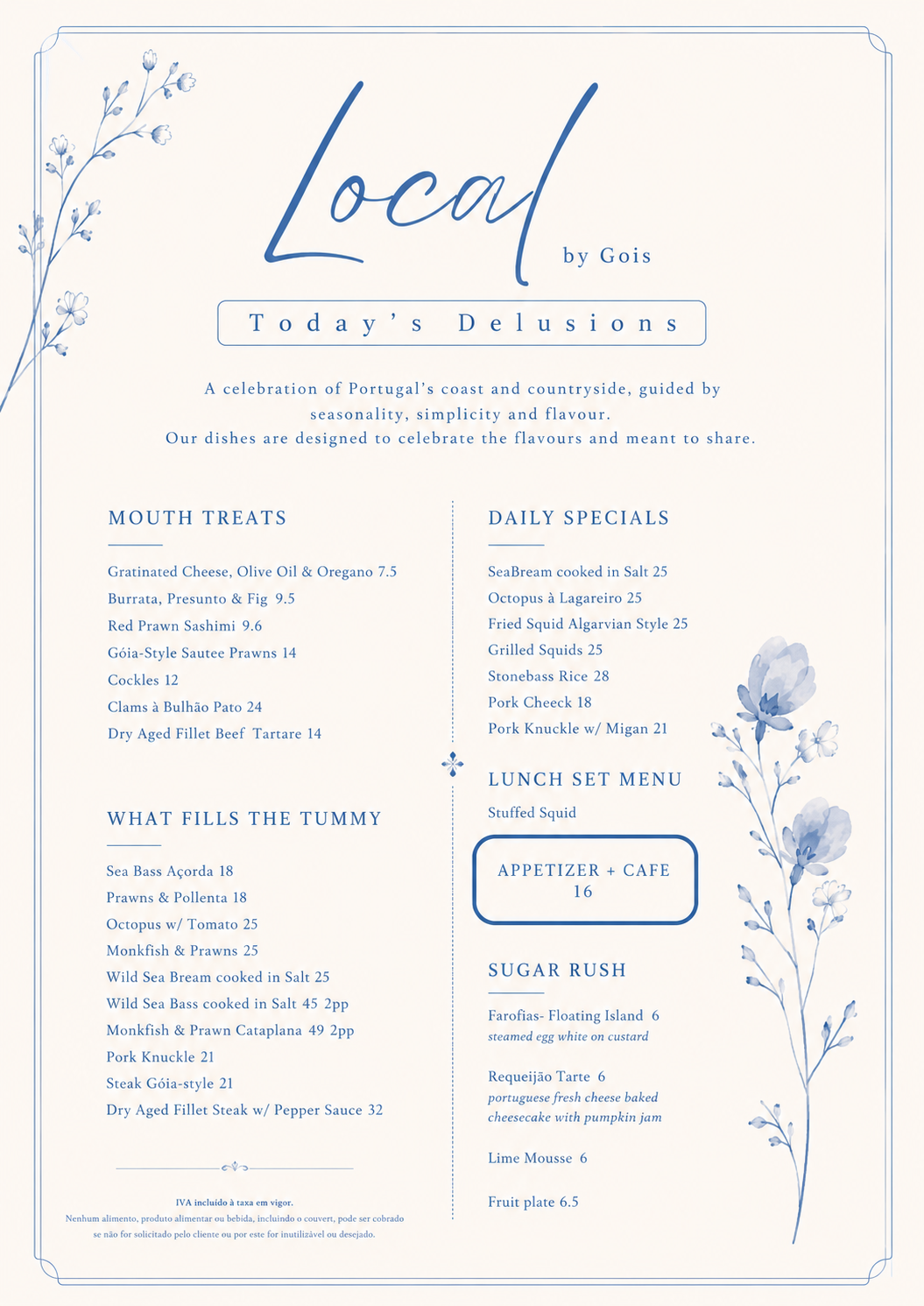 Local
by Gois

Today's Delusions

A celebration of Portugal's coast and countryside, guided by seasonality, simplicity and flavour.
Our dishes are designed to celebrate the flavours and meant to share.

MOUTH TREATS

Gratinated Cheese, Olive Oil & Oregano 7.5
Burrata, Presunto & Fig 9.5
Red Prawn Sashimi 9.6
Góia-Style Sautee Prawns 14
Cockles 12
Clams à Bulhão Pato 24
Dry Aged Fillet Beef Tartare 14

WHAT FILLS THE TUMMY

Sea Bass Açorda 18
Prawns & Pollenta 18
Octopus w/ Tomato 25
Monkfish & Prawns 25
Wild Sea Bream cooked in Salt 25
Wild Sea Bass cooked in Salt 45 2pp
Monkfish & Prawn Cataplana 49 2pp
Pork Knuckle 21
Steak Góia-style 21
Dry Aged Fillet Steak w/ Pepper Sauce 32

IVA incluído à taxa em vigor.
Nenhum alimento, produto alimentar ou bebida, incluindo o couvert, pode ser cobrado se não for solicitado pelo cliente ou por este for inutilizável ou desejado.

DAILY SPECIALS

SeaBream cooked in Salt 25
Octopus à Lagareiro 25
Fried Squid Algarvian Style 25
Grilled Squids 25
Stonebass Rice 28
Pork Cheeck 18
Pork Knuckle w/ Migan 21

LUNCH SET MENU

Stuffed Squid

APPETIZER + CAFE
16

SUGAR RUSH

Farofias- Floating Island 6
steamed egg white on custard

Requeijão Tarte 6
portuguese fresh cheese baked cheesecake with pumpkin jam

Lime Mousse 6

Fruit plate 6.5